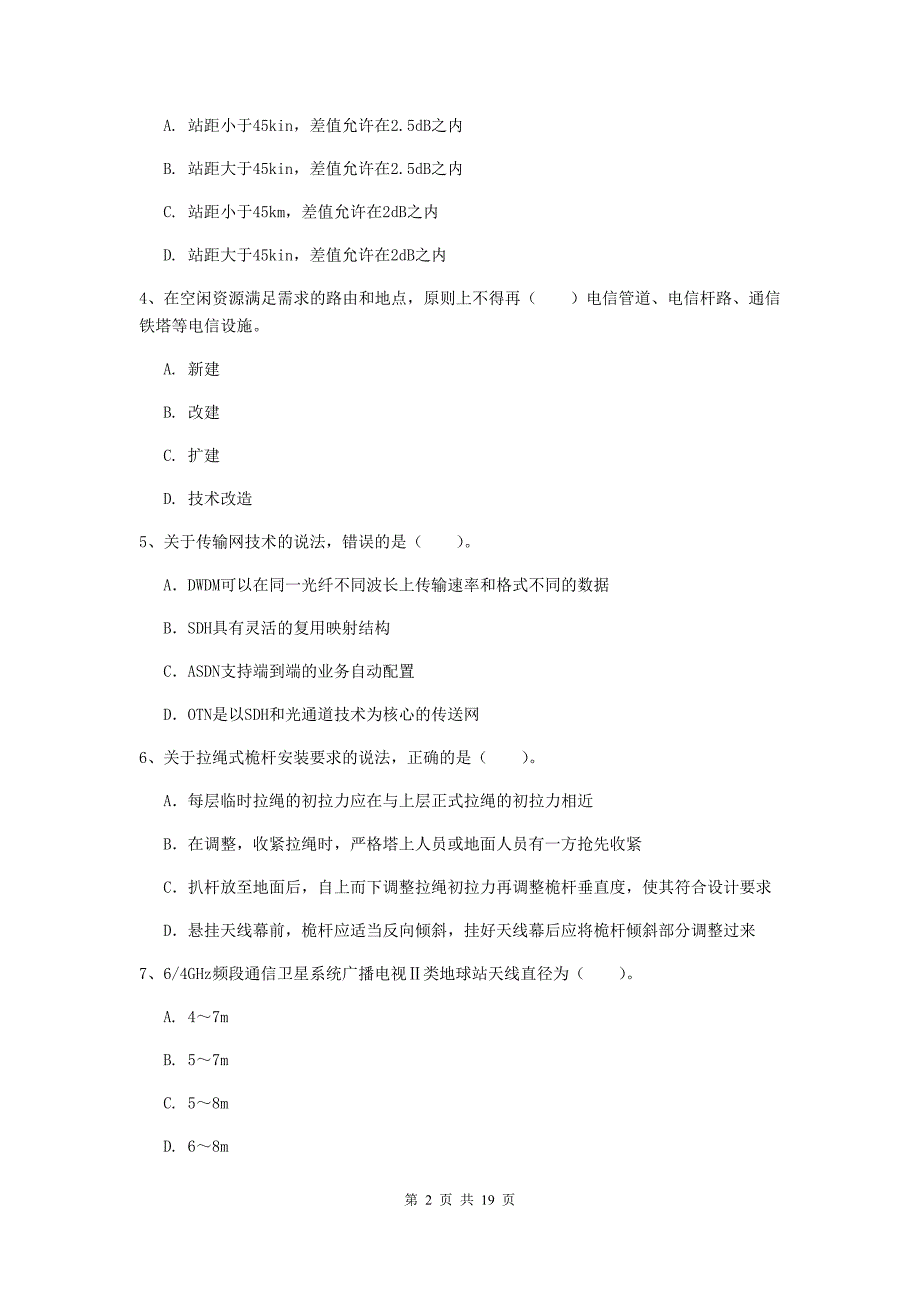 A. 站距小于45kin，差值允许在2.5dB之内

B. 站距大于45kin，差值允许在2.5dB之内

C. 站距小于45km，差值允许在2dB之内

D. 站距大于45kin，差值允许在2dB之内

4、在空闲资源满足需求的路由和地点，原则上不得再（　　）电信管道、电信杆路、通信铁塔等电信设施。

A. 新建

B. 改建

C. 扩建

D. 技术改造

5、关于传输网技术的说法，错误的是（　　）。

A. DWDM可以在同一光纤不同波长上传输速率和格式不同的数据

B. SDH具有灵活的复用映射结构

C. ASDN支持端到端的业务自动配置

D. OTN是以SDH和光通道技术为核心的传送网

6、关于拉绳式桅杆安装要求的说法，正确的是（　　）。

A. 每层临时拉绳的初拉力应在与上层正式拉绳的初拉力相近

B. 在调整，收紧拉绳时，严格塔上人员或地面人员有一方抢先收紧

C. 扒杆放至地面后，自上而下调整拉绳初拉力再调整桅杆垂直度，使其符合设计要求

D. 悬挂天线幕前，桅杆应适当反向倾斜，挂好天线幕后应将桅杆倾斜部分调整过来

7、6/4GHz频段通信卫星系统广播电视Ⅱ类地球站天线直径为（　　）。

A. 4～7m

B. 5～7m

C. 5～8m

D. 6～8m

第 2 页 共 19 页